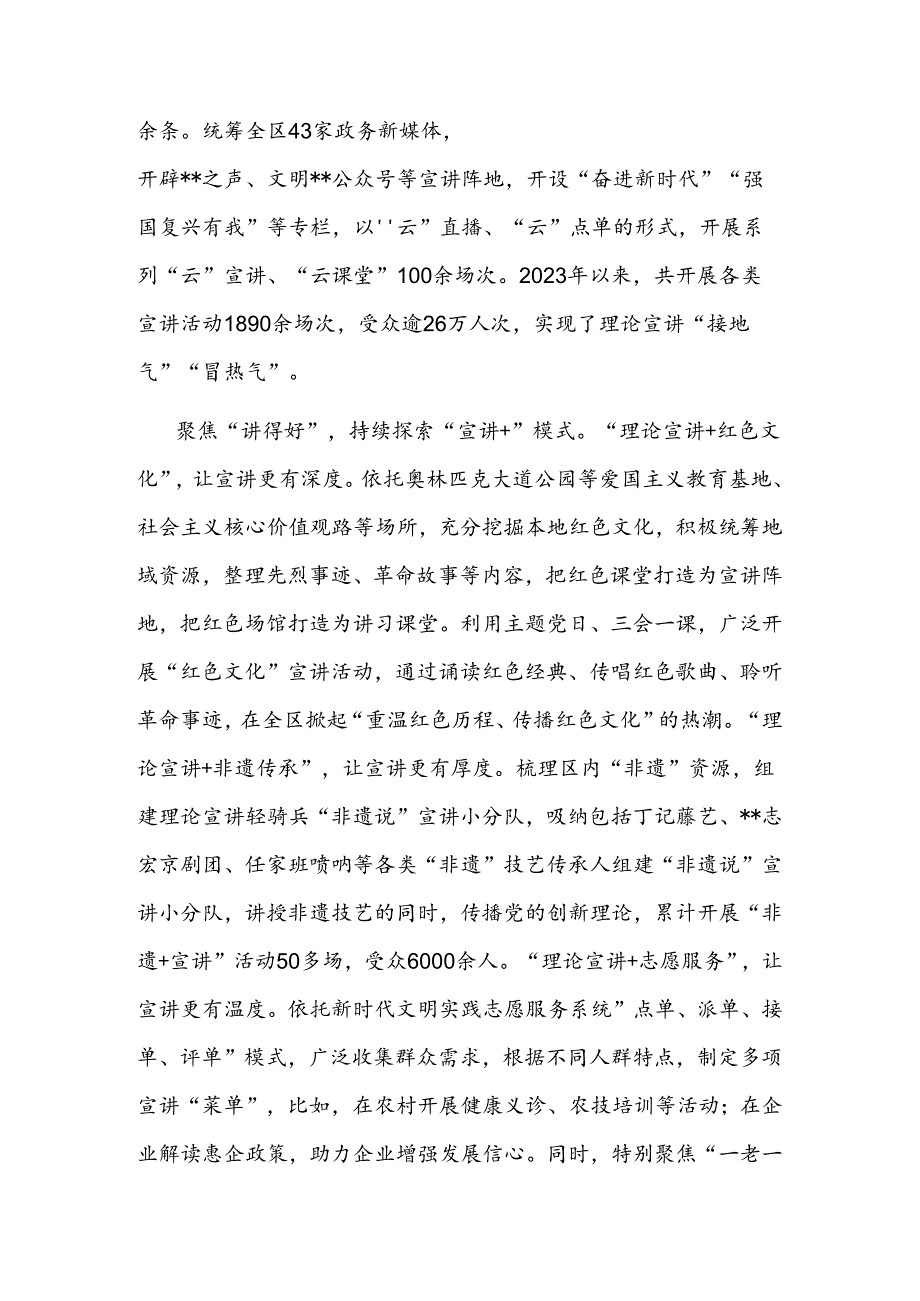 余条。统筹全区43家政务新媒体，
开辟**之声、文明**公众号等宣讲阵地，开设“奋进新时代”“强国复兴有我”等专栏，以''云”直播、“云”点单的形式，开展系列“云”宣讲、“云课堂”100余场次。2023年以来，共开展各类宣讲活动1890余场次，受众逾26万人次，实现了理论宣讲“接地气”“冒热气”。

聚焦“讲得好”，持续探索“宣讲+”模式。“理论宣讲+红色文化”，让宣讲更有深度。依托奥林匹克大道公园等爱国主义教育基地、社会主义核心价值观路等场所，充分挖掘本地红色文化，积极统筹地域资源，整理先烈事迹、革命故事等内容，把红色课堂打造为宣讲阵地，把红色场馆打造为讲习课堂。利用主题党日、三会一课，广泛开展“红色文化”宣讲活动，通过诵读红色经典、传唱红色歌曲、聆听革命事迹，在全区掀起“重温红色历程、传播红色文化”的热潮。“理论宣讲+非遗传承”，让宣讲更有厚度。梳理区内“非遗”资源，组建理论宣讲轻骑兵“非遗说”宣讲小分队，吸纳包括丁记藤艺、**志宏京剧团、任家班唢呐等各类“非遗”技艺传承人组建“非遗说”宣讲小分队，讲授非遗技艺的同时，传播党的创新理论，累计开展“非遗+宣讲”活动50多场，受众6000余人。“理论宣讲+志愿服务”，让宣讲更有温度。依托新时代文明实践志愿服务系统”点单、派单、接单、评单”模式，广泛收集群众需求，根据不同人群特点，制定多项宣讲“菜单”，比如，在农村开展健康义诊、农技培训等活动；在企业解读惠企政策，助力企业增强发展信心。同时，特别聚焦“一老一